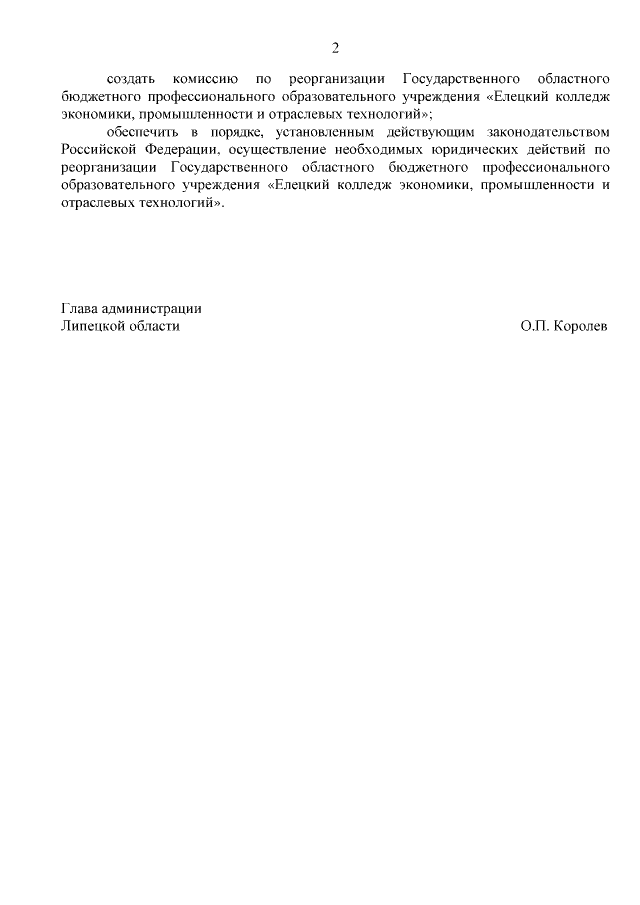 2

создать комиссию по реорганизации Государственного областного бюджетного профессионального образовательного учреждения «Елецкий колледж экономики, промышленности и отраслевых технологий»;

обеспечить в порядке, установленным действующим законодательством Российской Федерации, осуществление необходимых юридических действий по реорганизации Государственного областного бюджетного профессионального образовательного учреждения «Елецкий колледж экономики, промышленности и отраслевых технологий».

Глава администрации
Липецкой области

О.П. Королев